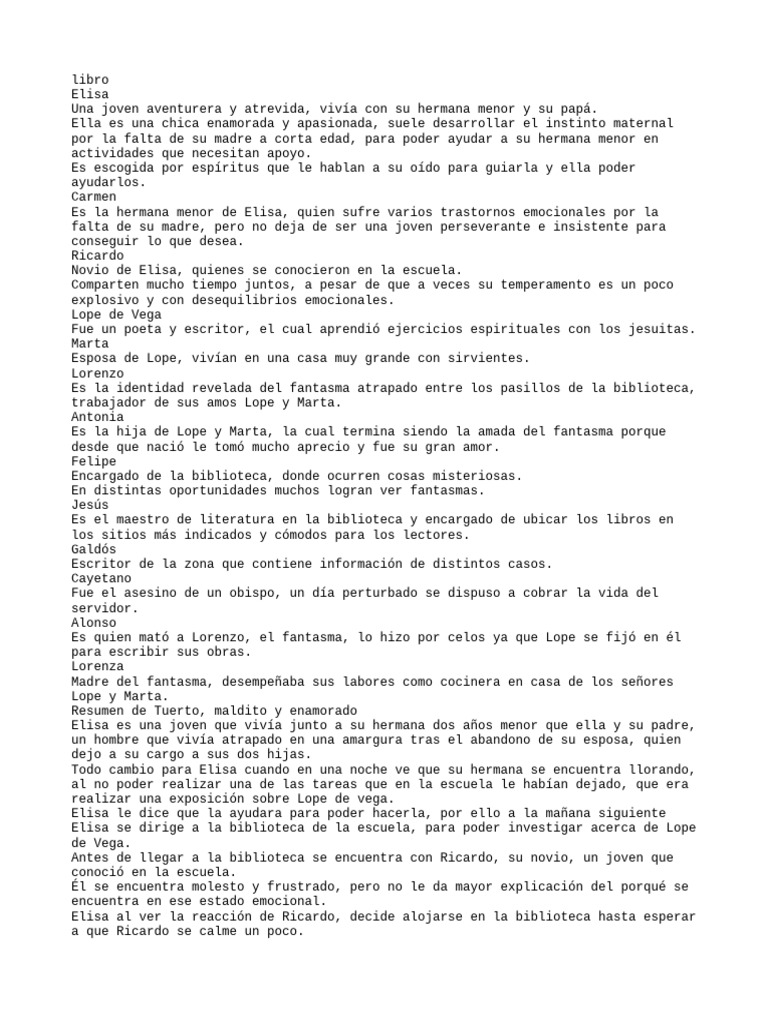 libro
Elisa
Una joven aventurera y atrevida, vivía con su hermana menor y su papá.
Ella es una chica enamorada y apasionada, suele desarrollar el instinto maternal por la falta de su madre a corta edad, para poder ayudar a su hermana menor en actividades que necesitan apoyo.
Es escogida por espíritus que le hablan a su oído para guiarla y ella poder ayudarlos.
Carmen
Es la hermana menor de Elisa, quien sufre varios trastornos emocionales por la falta de su madre, pero no deja de ser una joven perseverante e insistente para conseguir lo que desea.
Ricardo
Novio de Elisa, quienes se conocieron en la escuela.
Comparten mucho tiempo juntos, a pesar de que a veces su temperamento es un poco explosivo y con desequilibrios emocionales.
Lope de Vega
Fue un poeta y escritor, el cual aprendió ejercicios espirituales con los jesuitas.
Marta
Esposa de Lope, vivían en una casa muy grande con sirvientes.
Lorenzo
Es la identidad revelada del fantasma atrapado entre los pasillos de la biblioteca, trabajador de sus amos Lope y Marta.
Antonia
Es la hija de Lope y Marta, la cual termina siendo la amada del fantasma porque desde que nació le tomó mucho aprecio y fue su gran amor.
Felipe
Encargado de la biblioteca, donde ocurren cosas misteriosas.
En distintas oportunidades muchos logran ver fantasmas.
Jesús
Es el maestro de literatura en la biblioteca y encargado de ubicar los libros en los sitios más indicados y cómodos para los lectores.
Galdós
Escritor de la zona que contiene información de distintos casos.
Cayetano
Fue el asesino de un obispo, un día perturbado se dispuso a cobrar la vida del servidor.
Alonso
Es quien mató a Lorenzo, el fantasma, lo hizo por celos ya que Lope se fijó en él para escribir sus obras.
Lorenza
Madre del fantasma, desempeñaba sus labores como cocinera en casa de los señores Lope y Marta.
Resumen de Tuerto, maldito y enamorado
Elisa es una joven que vivía junto a su hermana dos años menor que ella y su padre, un hombre que vivía atrapado en una amargura tras el abandono de su esposa, quien dejo a su cargo a sus dos hijas.
Todo cambio para Elisa cuando en una noche ve que su hermana se encuentra llorando, al no poder realizar una de las tareas que en la escuela le habían dejado, que era realizar una exposición sobre Lope de vega.
Elisa le dice que la ayudara para poder hacerla, por ello a la mañana siguiente Elisa se dirige a la biblioteca de la escuela, para poder investigar acerca de Lope de Vega.
Antes de llegar a la biblioteca se encuentra con Ricardo, su novio, un joven que conoció en la escuela.
Él se encuentra molesto y frustrado, pero no le da mayor explicación del porqué se encuentra en ese estado emocional.
Elisa al ver la reacción de Ricardo, decide alojarse en la biblioteca hasta esperar a que Ricardo se calme un poco.